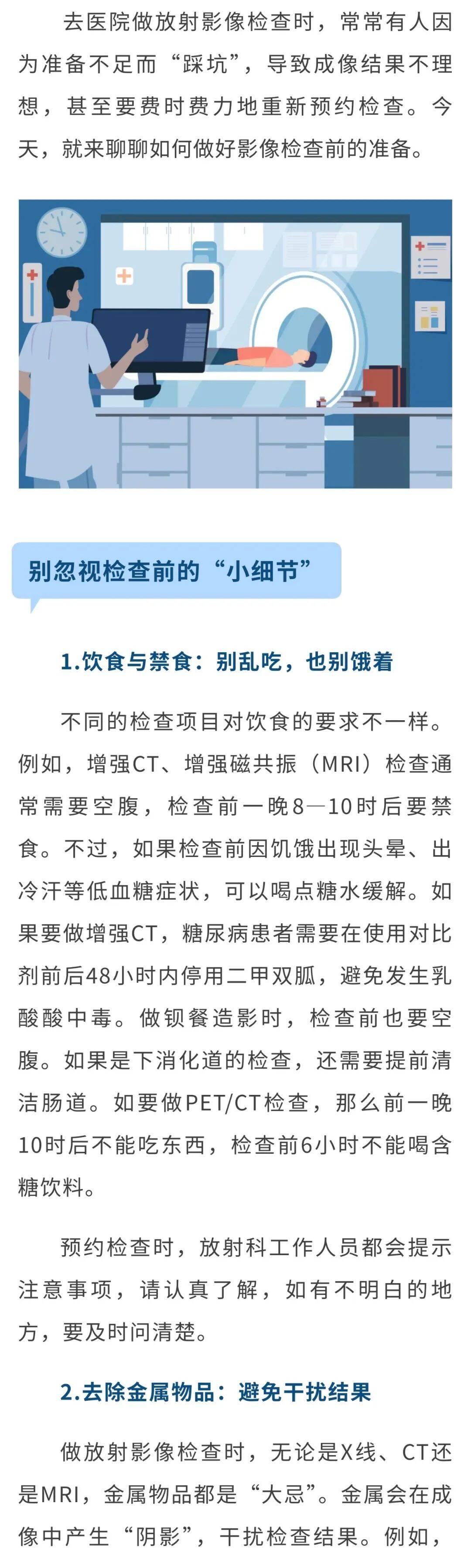 去医院做放射影像检查时，常常有人因为准备不足而“踩坑”，导致成像结果不理想，甚至要费时费力地重新预约检查。今天，就来聊聊如何做好影像检查前的准备。

别忽视检查前的“小细节”

1.饮食与禁食：别乱吃，也别饿着

不同的检查项目对饮食的要求不一样。例如，增强CT、增强磁共振（MRI）检查通常需要空腹，检查前一晚8—10时后要禁食。不过，如果检查前因饥饿出现头晕、出冷汗等低血糖症状，可以喝点糖水缓解。如果要做增强CT，糖尿病患者需要在使用对比剂前后48小时内停用二甲双胍，避免发生乳酸酸中毒。做钡餐造影时，检查前也要空腹。如果是下消化道的检查，还需要提前清洁肠道。如要做PET/CT检查，那么前一晚10时后不能吃东西，检查前6小时不能喝含糖饮料。

预约检查时，放射科工作人员都会提示注意事项，请认真了解，如有不明白的地方，要及时问清楚。

2.去除金属物品：避免干扰结果

做放射影像检查时，无论是X线、CT还是MRI，金属物品都是“大忌”。金属会在成像中产生“阴影”，干扰检查结果。例如，